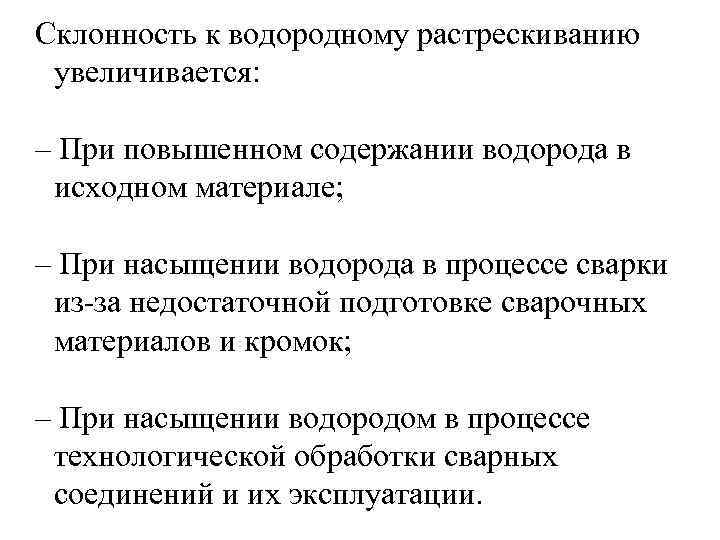 Склонность к водородному растрескиванию увеличивается:

– При повышенном содержании водорода в исходном материале;

– При насыщении водорода в процессе сварки из-за недостаточной подготовке сварочных материалов и кромок;

– При насыщении водородом в процессе технологической обработки сварных соединений и их эксплуатации.